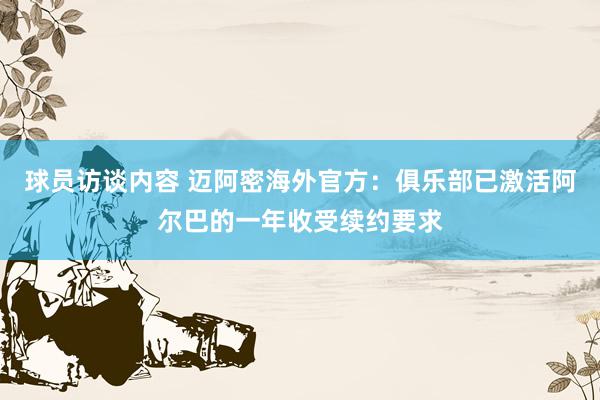 球员访谈内容 迈阿密海外官方：俱乐部已激活阿尔巴的一年收受续约要求